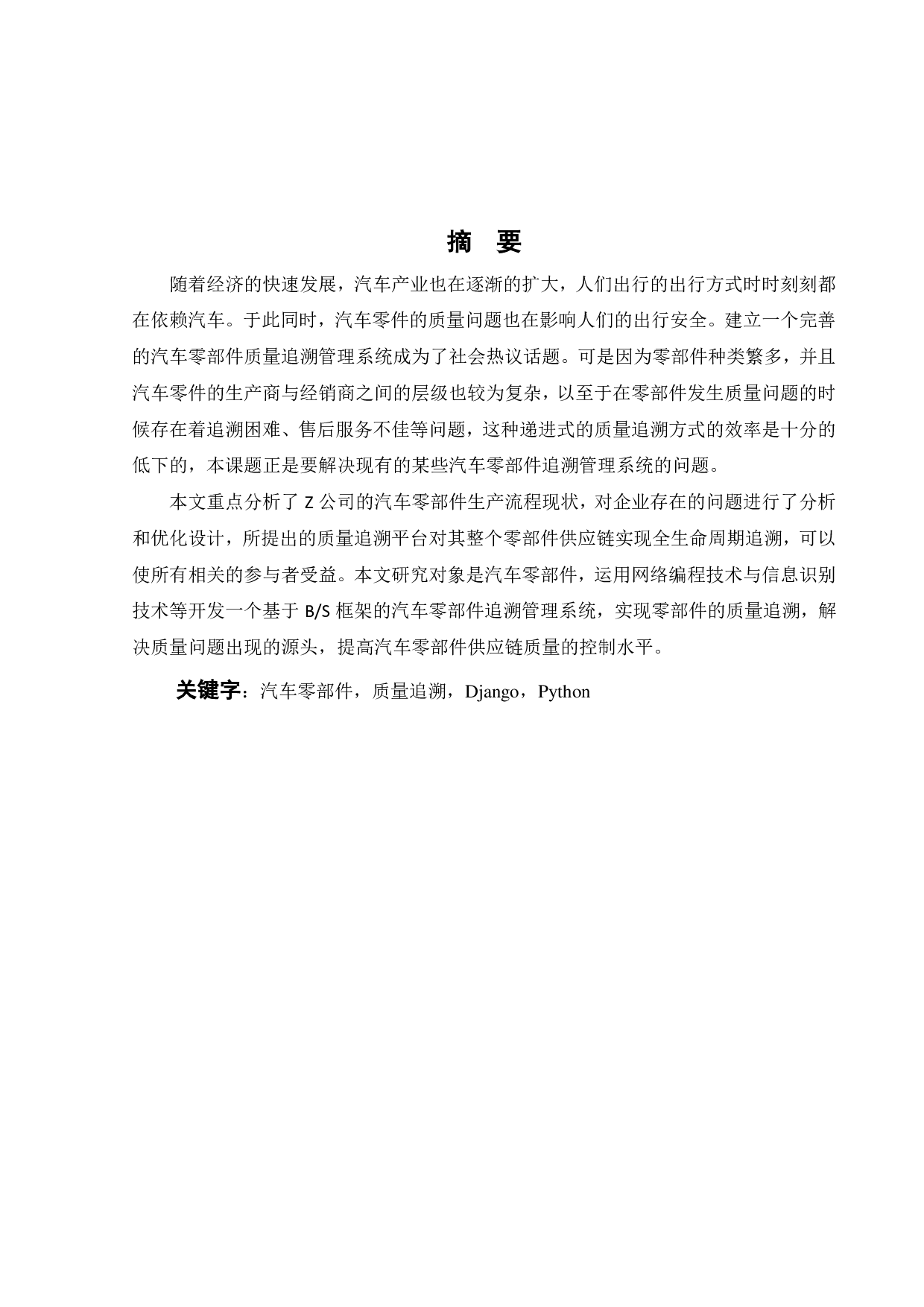 摘　要

随着经济的快速发展，汽车产业也在逐渐的扩大，人们出行的出行方式时时刻刻都在依赖汽车。于此同时，汽车零件的质量问题也在影响人们的出行安全。建立一个完善的汽车零部件质量追溯管理系统成为了社会热议话题。可是因为零部件种类繁多，并且汽车零件的生产商与经销商之间的层级也较为复杂，以至于在零部件发生质量问题的时候存在着追溯困难、售后服务不佳等问题，这种递进式的质量追溯方式的效率是十分的低下的，本课题正是要解决现有的某些汽车零部件追溯管理系统的问题。

本文重点分析了 Z 公司的汽车零部件生产流程现状，对企业存在的问题进行了分析和优化设计，所提出的质量追溯平台对其整个零部件供应链实现全生命周期追溯，可以使所有相关的参与者受益。本文研究对象是汽车零部件，运用网络编程技术与信息识别技术等开发一个基于 B/S 框架的汽车零部件追溯管理系统，实现零部件的质量追溯，解决质量问题出现的源头，提高汽车零部件供应链质量的控制水平。

关键字：汽车零部件，质量追溯，Django，Python